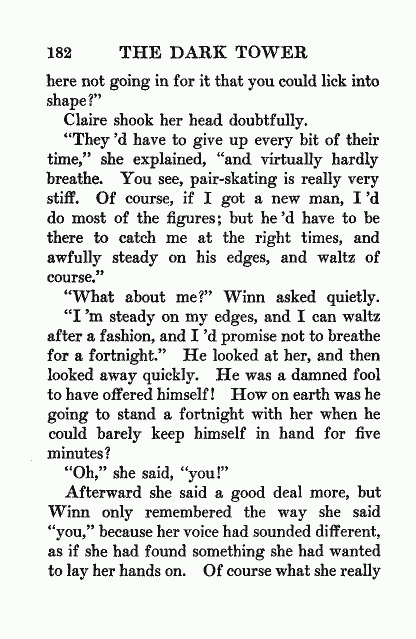 182 THE DARK TOWER

here not going in for it that you could lick into shape?"

Claire shook her head doubtfully.

"They 'd have to give up every bit of their time," she explained, "and virtually hardly breathe. You see, pair-skating is really very stiff. Of course, if I got a new man, I 'd do most of the figures; but he 'd have to be there to catch me at the right times, and awfully steady on his edges, and waltz of course."

"What about me?" Winn asked quietly. "I 'm steady on my edges, and I can waltz after a fashion, and I 'd promise not to breathe for a fortnight." He looked at her, and then looked away quickly. He was a damned fool to have offered himself! How on earth was he going to stand a fortnight with her when he could barely keep himself in hand for five minutes?

"Oh," she said, "you!"

Afterward she said a good deal more, but Winn only remembered the way she said "you," because her voice had sounded different, as if she had found something she had wanted to lay her hands on. Of course what she really